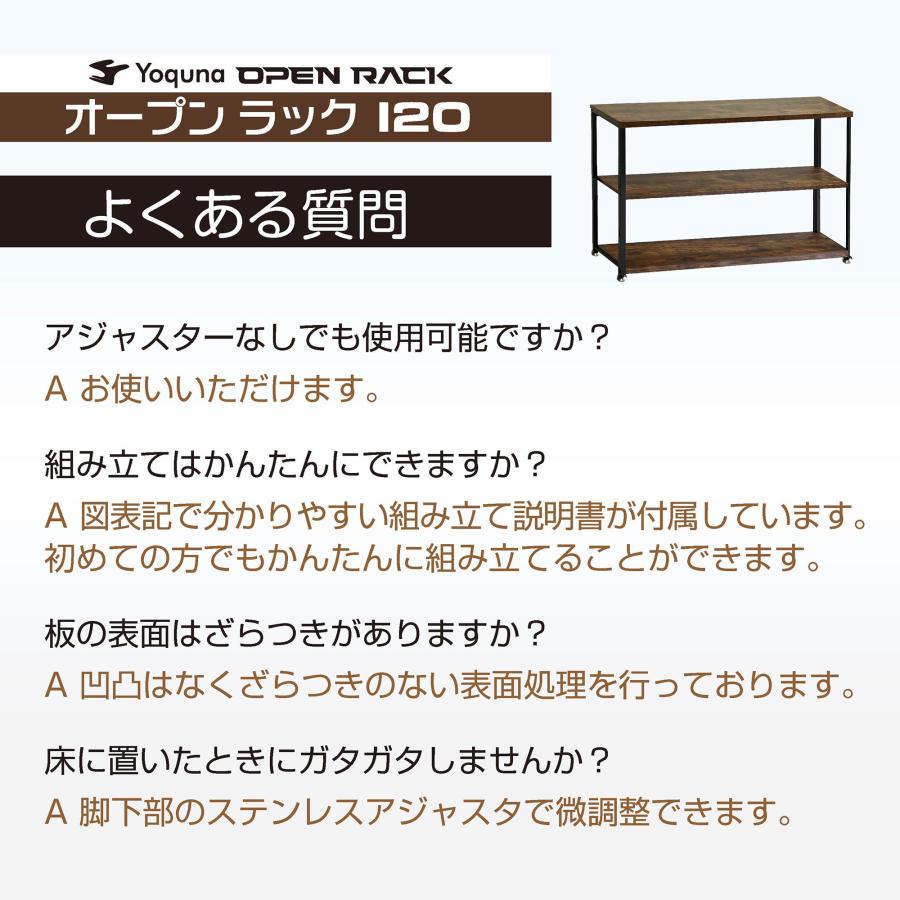 Yoquna OPEN RACK
オープン ラック 120

よくある質問

アジャスターなしでも使用可能ですか？
A お使いいただけます。

組み立てはかんたんにできますか？
A 図表記で分かりやすい組み立て説明書が付属しています。初めての方でもかんたんに組み立てることができます。

板の表面はざらつきがありますか？
A 凹凸はなくざらつきのない表面処理を行っております。

床に置いたときにガタガタしませんか？
A 脚下部のステンレスアジャスタで微調整できます。